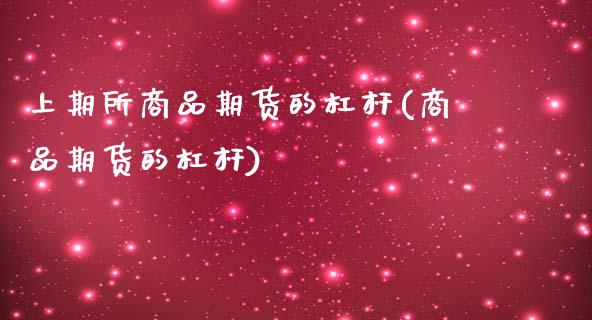 上期所商品期货的杠杆(商品期货的杠杆)